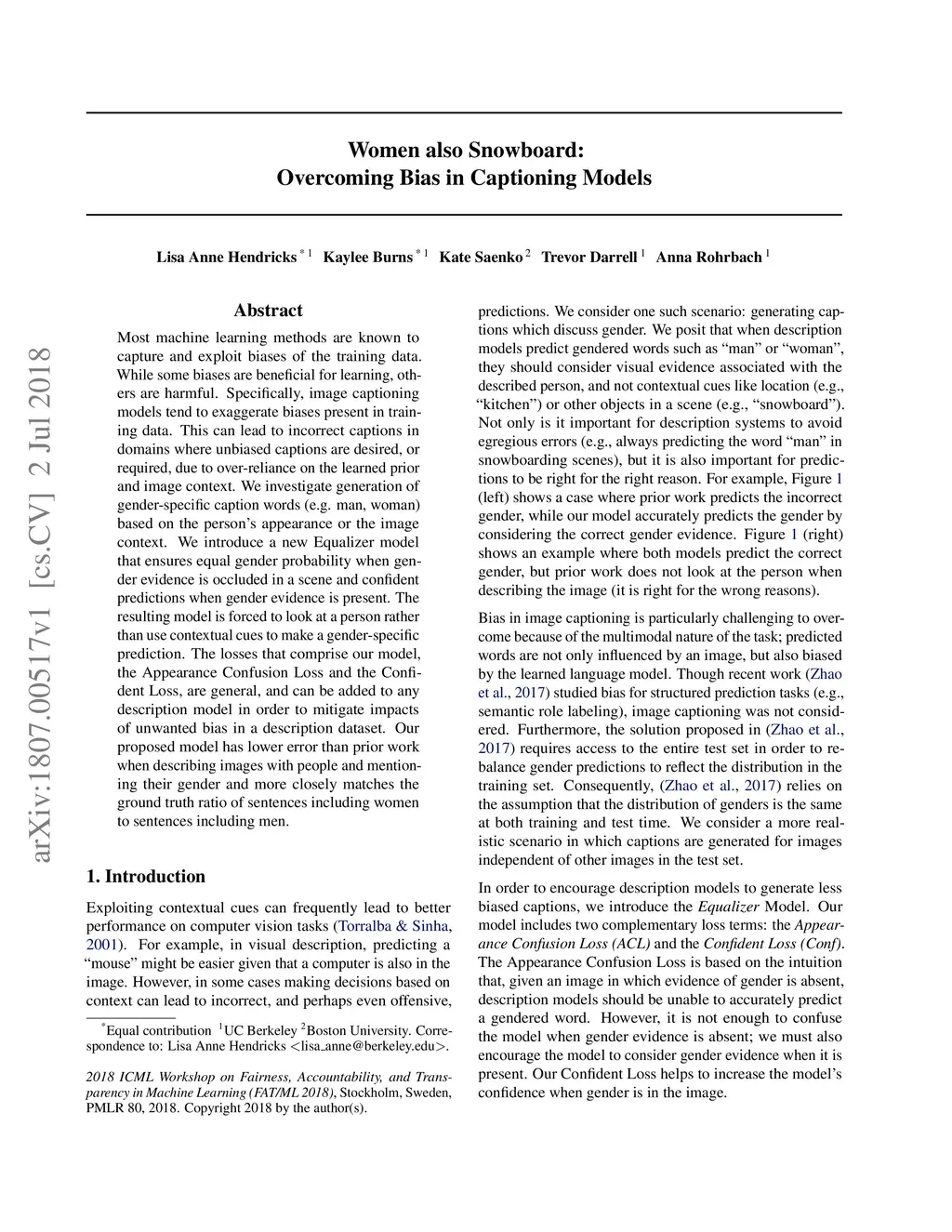 arXiv:1807.00517v1 [cs.CV] 2 Jul 2018

Women also Snowboard:
Overcoming Bias in Captioning Models

Lisa Anne Hendricks $^{*1}$ Kaylee Burns $^{*1}$ Kate Saenko $^{2}$ Trevor Darrell $^{1}$ Anna Rohrbach $^{1}$

Abstract

Most machine learning methods are known to capture and exploit biases of the training data. While some biases are beneficial for learning, others are harmful. Specifically, image captioning models tend to exaggerate biases present in training data. This can lead to incorrect captions in domains where unbiased captions are desired, or required, due to over-reliance on the learned prior and image context. We investigate generation of gender-specific caption words (e.g. man, woman) based on the person's appearance or the image context. We introduce a new Equalizer model that ensures equal gender probability when gender evidence is occluded in a scene and confident predictions when gender evidence is present. The resulting model is forced to look at a person rather than use contextual cues to make a gender-specific prediction. The losses that comprise our model, the Appearance Confusion Loss and the Confident Loss, are general, and can be added to any description model in order to mitigate impacts of unwanted bias in a description dataset. Our proposed model has lower error than prior work when describing images with people and mentioning their gender and more closely matches the ground truth ratio of sentences including women to sentences including men.

1. Introduction

Exploiting contextual cues can frequently lead to better performance on computer vision tasks (Torralba & Sinha, 2001). For example, in visual description, predicting a "mouse" might be easier given that a computer is also in the image. However, in some cases making decisions based on context can lead to incorrect, and perhaps even offensive,

$^{*}$Equal contribution $^{1}$UC Berkeley $^{2}$Boston University. Correspondence to: Lisa Anne Hendricks <lisa_anne@berkeley.edu>.

2018 ICML Workshop on Fairness, Accountability, and Transparency in Machine Learning (FAT/ML 2018), Stockholm, Sweden, PMLR 80, 2018. Copyright 2018 by the author(s).

predictions. We consider one such scenario: generating captions which discuss gender. We posit that when description models predict gendered words such as "man" or "woman", they should consider visual evidence associated with the described person, and not contextual cues like location (e.g., "kitchen") or other objects in a scene (e.g., "snowboard"). Not only is it important for description systems to avoid egregious errors (e.g., always predicting the word "man" in snowboarding scenes), but it is also important for predictions to be right for the right reason. For example, Figure 1 (left) shows a case where prior work predicts the incorrect gender, while our model accurately predicts the gender by considering the correct gender evidence. Figure 1 (right) shows an example where both models predict the correct gender, but prior work does not look at the person when describing the image (it is right for the wrong reasons).

Bias in image captioning is particularly challenging to overcome because of the multimodal nature of the task; predicted words are not only influenced by an image, but also biased by the learned language model. Though recent work (Zhao et al., 2017) studied bias for structured prediction tasks (e.g., semantic role labeling), image captioning was not considered. Furthermore, the solution proposed in (Zhao et al., 2017) requires access to the entire test set in order to rebalance gender predictions to reflect the distribution in the training set. Consequently, (Zhao et al., 2017) relies on the assumption that the distribution of genders is the same at both training and test time. We consider a more realistic scenario in which captions are generated for images independent of other images in the test set.

In order to encourage description models to generate less biased captions, we introduce the Equalizer Model. Our model includes two complementary loss terms: the Appearance Confusion Loss (ACL) and the Confident Loss (Conf). The Appearance Confusion Loss is based on the intuition that, given an image in which evidence of gender is absent, description models should be unable to accurately predict a gendered word. However, it is not enough to confuse the model when gender evidence is absent; we must also encourage the model to consider gender evidence when it is present. Our Confident Loss helps to increase the model's confidence when gender is in the image.